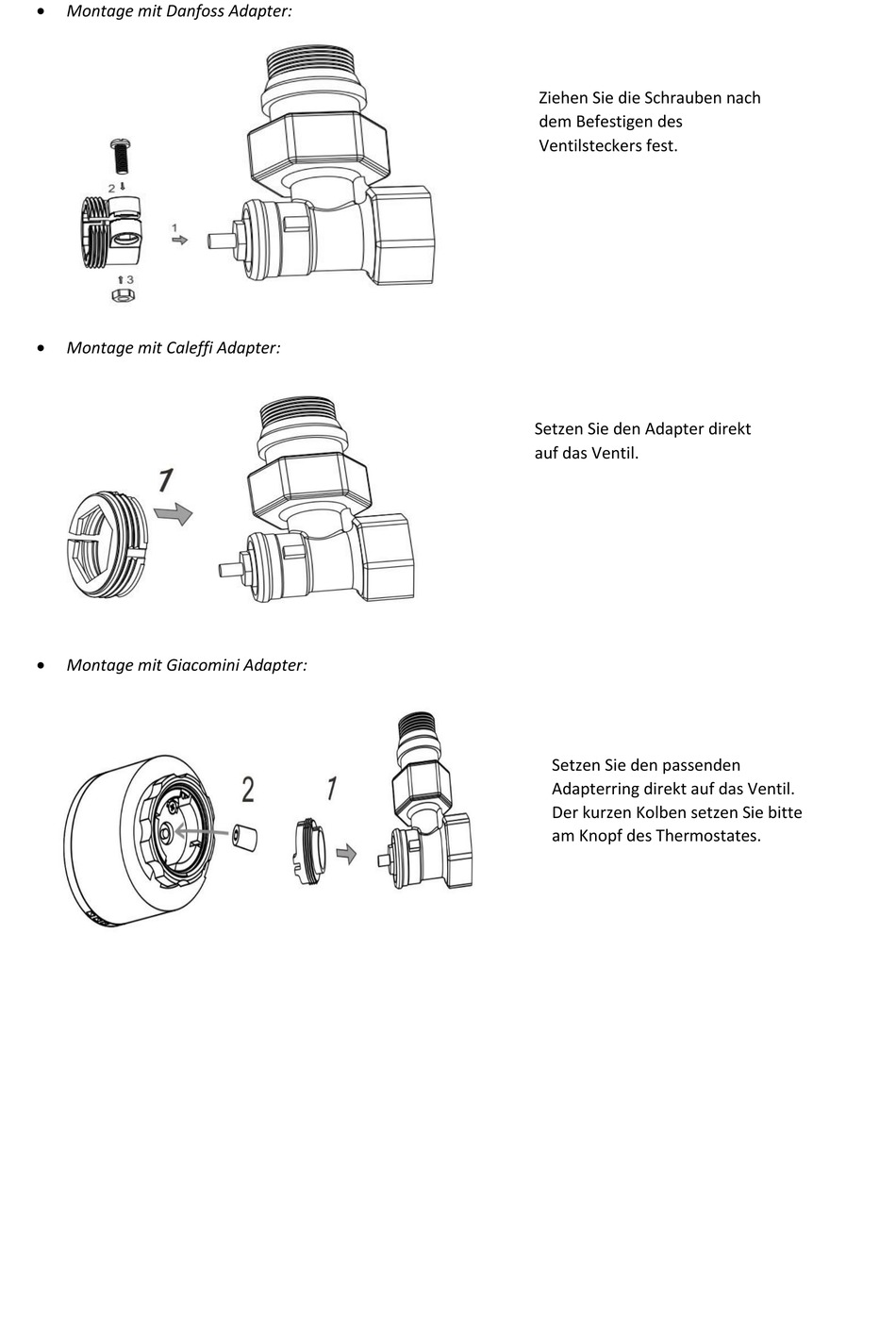 • Montage mit Danfoss Adapter:

2

1

3

Ziehen Sie die Schrauben nach dem Befestigen des Ventilsteckers fest.

• Montage mit Caleffi Adapter:

1

Setzen Sie den Adapter direkt auf das Ventil.

• Montage mit Giacomini Adapter:

2

1

Setzen Sie den passenden Adapterring direkt auf das Ventil. Der kurzen Kolben setzen Sie bitte am Knopf des Thermostates.